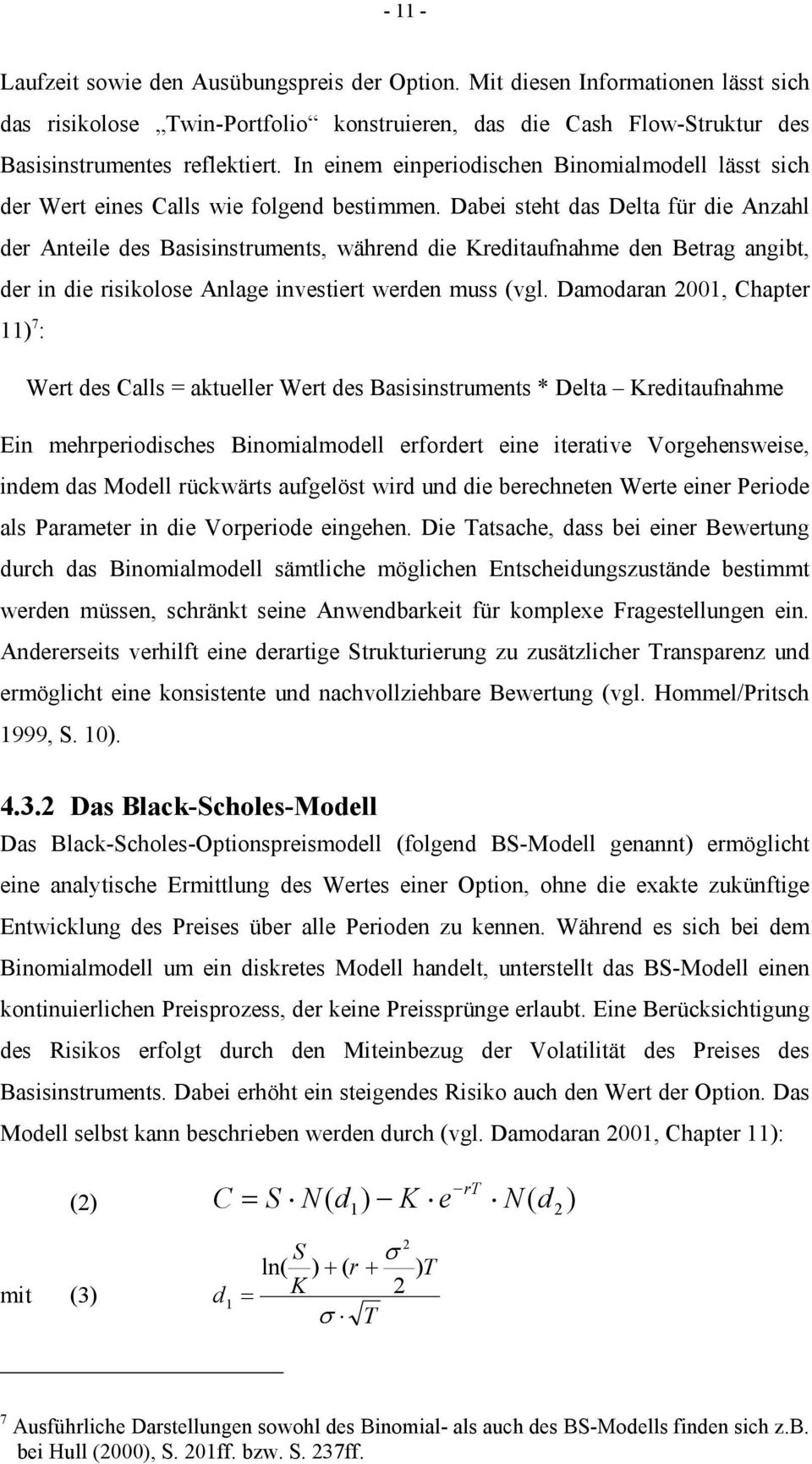 - 11 -

Laufzeit sowie den Ausübungspreis der Option. Mit diesen Informationen lässt sich das risikolose „Twin-Portfolio“ konstruieren, das die Cash Flow-Struktur des Basisinstrumentes reflektiert. In einem einperiodischen Binomialmodell lässt sich der Wert eines Calls wie folgend bestimmen. Dabei steht das Delta für die Anzahl der Anteile des Basisinstruments, während die Kreditaufnahme den Betrag angibt, der in die risikolose Anlage investiert werden muss (vgl. Damodaran 2001, Chapter 11)$^7$:

Wert des Calls = aktueller Wert des Basisinstruments * Delta – Kreditaufnahme

Ein mehrperiodisches Binomialmodell erfordert eine iterative Vorgehensweise, indem das Modell rückwärts aufgelöst wird und die berechneten Werte einer Periode als Parameter in die Vorperiode eingehen. Die Tatsache, dass bei einer Bewertung durch das Binomialmodell sämtliche möglichen Entscheidungszustände bestimmt werden müssen, schränkt seine Anwendbarkeit für komplexe Fragestellungen ein. Andererseits verhilft eine derartige Strukturierung zu zusätzlicher Transparenz und ermöglicht eine konsistente und nachvollziehbare Bewertung (vgl. Hommel/Pritsch 1999, S. 10).

4.3.2 Das Black-Scholes-Modell

Das Black-Scholes-Optionspreismodell (folgend BS-Modell genannt) ermöglicht eine analytische Ermittlung des Wertes einer Option, ohne die exakte zukünftige Entwicklung des Preises über alle Perioden zu kennen. Während es sich bei dem Binomialmodell um ein diskretes Modell handelt, unterstellt das BS-Modell einen kontinuierlichen Preisprozess, der keine Preissprünge erlaubt. Eine Berücksichtigung des Risikos erfolgt durch den Miteinbezug der Volatilität des Preises des Basisinstruments. Dabei erhöht ein steigendes Risiko auch den Wert der Option. Das Modell selbst kann beschrieben werden durch (vgl. Damodaran 2001, Chapter 11):

(2) $C = S \cdot N(d_1) - K \cdot e^{-rT} \cdot N(d_2)$

mit (3) $d_1 = \frac{\ln(\frac{S}{K}) + (r + \frac{\sigma^2}{2})T}{\sigma \cdot \sqrt{T}}$

$^7$ Ausführliche Darstellungen sowohl des Binomial- als auch des BS-Modells finden sich z.b. bei Hull (2000), S. 201ff. bzw. S. 237ff.